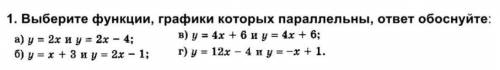 1. Выберите функции, графики которых параллельны, ответ обоснуйте:

а) $y = 2x$ и $y = 2x - 4$;
б) $y = x + 3$ и $y = 2x - 1$;
в) $y = 4x + 6$ и $y = 4x + 6$;
г) $y = 12x - 4$ и $y = -x + 1$.